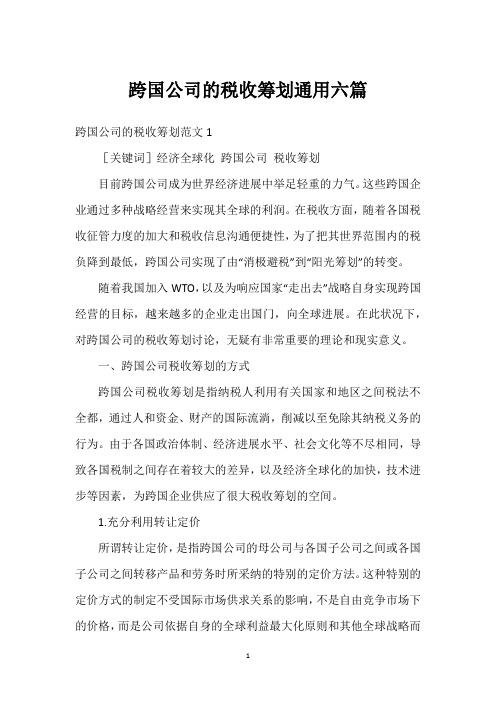 跨国公司的税收筹划通用六篇

跨国公司的税收筹划范文 1

［关键词］经济全球化 跨国公司 税收筹划

目前跨国公司成为世界经济进展中举足轻重的力气。这些跨国企业通过多种战略经营来实现其全球的利润。在税收方面，随着各国税收征管力度的加大和税收信息沟通便捷性，为了把其世界范围内的税负降到最低，跨国公司实现了由“消极避税”到“阳光筹划”的转变。

随着我国加入 WTO，以及为响应国家“走出去”战略自身实现跨国经营的目标，越来越多的企业走出国门，向全球进展。在此状况下，对跨国公司的税收筹划讨论，无疑有非常重要的理论和现实意义。

一、跨国公司税收筹划的方式

跨国公司税收筹划是指纳税人利用有关国家和地区之间税法不全都，通过人和资金、财产的国际流淌，削减以至免除其纳税义务的行为。由于各国政治体制、经济进展水平、社会文化等不尽相同，导致各国税制之间存在着较大的差异，以及经济全球化的加快，技术进步等因素，为跨国企业供应了很大税收筹划的空间。

1.充分利用转让定价

所谓转让定价，是指跨国公司的母公司与各国子公司之间或各国子公司之间转移产品和劳务时所采纳的特别的定价方法。这种特别的定价方式的制定不受国际市场供求关系的影响，不是自由竞争市场下的价格，而是公司依据自身的全球利益最大化原则和其他全球战略而

1